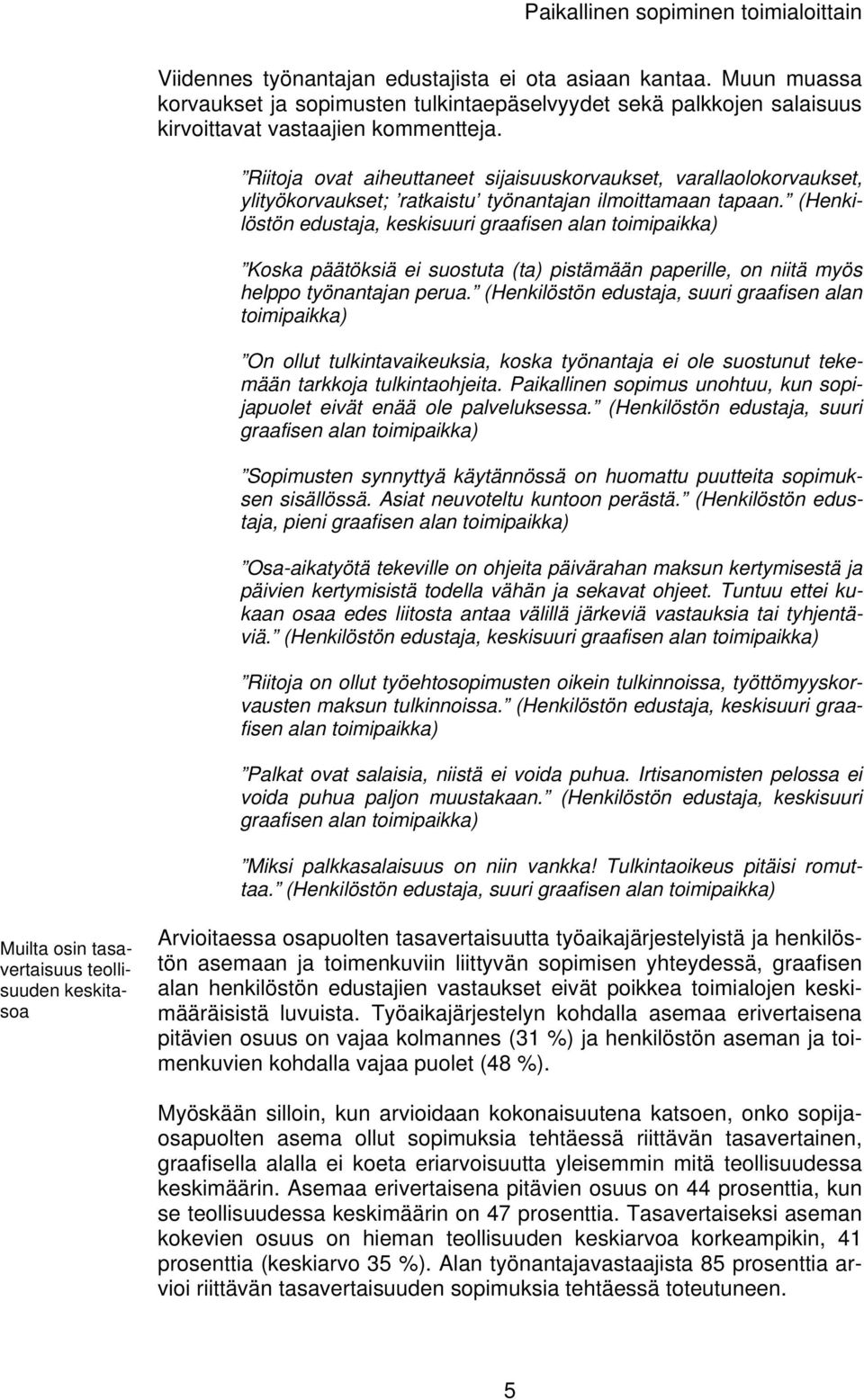 Paikallinen sopiminen toimialoittain

Viidennes työnantajan edustajista ei ota asiaan kantaa. Muun muassa korvaukset ja sopimusten tulkintaepäselvyydet sekä palkkojen salaisuus kirvoittavat vastaajien kommentteja.

”Riitoja ovat aiheuttaneet sijaisuuskorvaukset, varallaolokorvaukset, ylityökorvaukset; ’ratkaistu’ työnantajan ilmoittamaan tapaan.” (Henkilöstön edustaja, keskisuuri graafisen alan toimipaikka)

”Koska päätöksiä ei suostuta (ta) pistämään paperille, on niitä myös helppo työnantajan perua.” (Henkilöstön edustaja, suuri graafisen alan toimipaikka)

”On ollut tulkintavaikeuksia, koska työnantaja ei ole suostunut tekemään tarkkoja tulkintaohjeita. Paikallinen sopimus unohtuu, kun sopijapuolet eivät enää ole palveluksessa.” (Henkilöstön edustaja, suuri graafisen alan toimipaikka)

”Sopimusten synnyttyä käytännössä on huomattu puutteita sopimuksen sisällössä. Asiat neuvoteltu kuntoon perästä.” (Henkilöstön edustaja, pieni graafisen alan toimipaikka)

”Osa-aikatyötä tekeville on ohjeita päivärahan maksun kertymisestä ja päivien kertymisistä todella vähän ja sekavat ohjeet. Tuntuu ettei kukaan osaa edes liitosta antaa välillä järkeviä vastauksia tai tyhjentäviä.” (Henkilöstön edustaja, keskisuuri graafisen alan toimipaikka)

”Riitoja on ollut työehtosopimusten oikein tulkinnoissa, työttömyyskorvausten maksun tulkinnoissa.” (Henkilöstön edustaja, keskisuuri graafisen alan toimipaikka)

”Palkat ovat salaisia, niistä ei voida puhua. Irtisanomisten pelossa ei voida puhua paljon muustakaan.” (Henkilöstön edustaja, keskisuuri graafisen alan toimipaikka)

”Miksi palkkasalaisuus on niin vankka! Tulkintaoikeus pitäisi romuttaa.” (Henkilöstön edustaja, suuri graafisen alan toimipaikka)

Muilta osin tasavertaisuus teollisuuden keskitasoa

Arvioitaessa osapuolten tasavertaisuutta työaikajärjestelyistä ja henkilöstön asemaan ja toimenkuviin liittyvän sopimisen yhteydessä, graafisen alan henkilöstön edustajien vastaukset eivät poikkea toimialojen keskimääräisistä luvuista. Työaikajärjestelyn kohdalla asemaa erivertaisena pitävien osuus on vajaa kolmannes (31 %) ja henkilöstön aseman ja toimenkuvien kohdalla vajaa puolet (48 %).

Myöskään silloin, kun arvioidaan kokonaisuutena katsoen, onko sopijaosapuolten asema ollut sopimuksia tehtäessä riittävän tasavertainen, graafisella alalla ei koeta eriarvoisuutta yleisemmin mitä teollisuudessa keskimäärin. Asemaa erivertaisena pitävien osuus on 44 prosenttia, kun se teollisuudessa keskimäärin on 47 prosenttia. Tasavertaiseksi aseman kokevien osuus on hieman teollisuuden keskiarvoa korkeampikin, 41 prosenttia (keskiarvo 35 %). Alan työnantajavastaajista 85 prosenttia arvioi riittävän tasavertaisuuden sopimuksia tehtäessä toteutuneen.

5